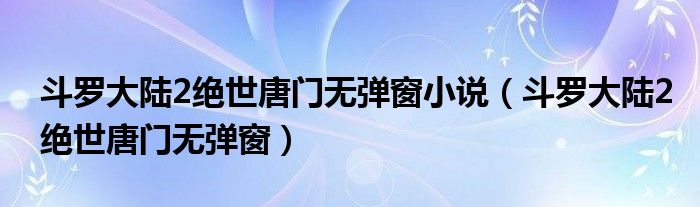 斗罗大陆2绝世唐门无弹窗小说（斗罗大陆2绝世唐门无弹窗）